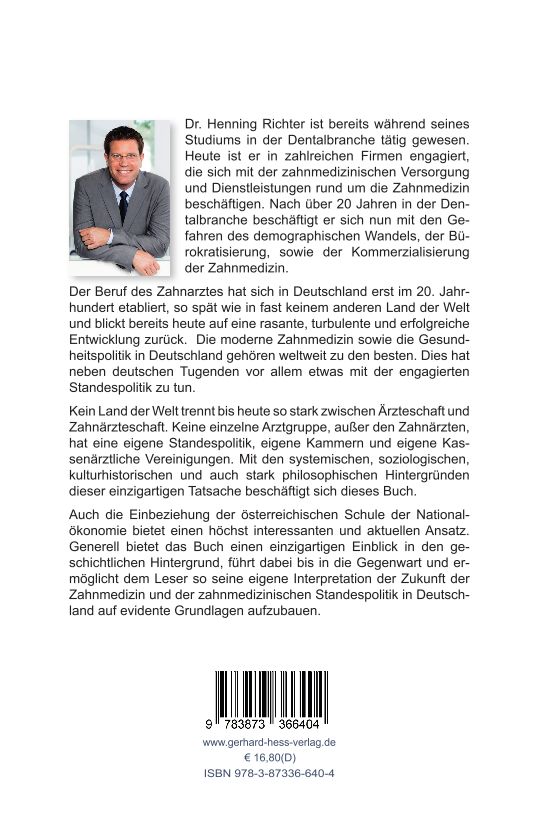 Dr. Henning Richter ist bereits während seines Studiums in der Dentalbranche tätig gewesen. Heute ist er in zahlreichen Firmen engagiert, die sich mit der zahnmedizinischen Versorgung und Dienstleistungen rund um die Zahnmedizin beschäftigen. Nach über 20 Jahren in der Dentalbranche beschäftigt er sich nun mit den Gefahren des demographischen Wandels, der Bürokratisierung, sowie der Kommerzialisierung der Zahnmedizin.

Der Beruf des Zahnarztes hat sich in Deutschland erst im 20. Jahrhundert etabliert, so spät wie in fast keinem anderen Land der Welt und blickt bereits heute auf eine rasante, turbulente und erfolgreiche Entwicklung zurück. Die moderne Zahnmedizin sowie die Gesundheitspolitik in Deutschland gehören weltweit zu den besten. Dies hat neben deutschen Tugenden vor allem etwas mit der engagierten Standespolitik zu tun.

Kein Land der Welt trennt bis heute so stark zwischen Ärzteschaft und Zahnärzteschaft. Keine einzelne Arztgruppe, außer den Zahnärzten, hat eine eigene Standespolitik, eigene Kammern und eigene Kassenärztliche Vereinigungen. Mit den systemischen, soziologischen, kulturhistorischen und auch stark philosophischen Hintergründen dieser einzigartigen Tatsache beschäftigt sich dieses Buch.

Auch die Einbeziehung der österreichischen Schule der Nationalökonomie bietet einen höchst interessanten und aktuellen Ansatz. Generell bietet das Buch einen einzigartigen Einblick in den geschichtlichen Hintergrund, führt dabei bis in die Gegenwart und ermöglicht dem Leser so seine eigene Interpretation der Zukunft der Zahnmedizin und der zahnmedizinischen Standespolitik in Deutschland auf evidente Grundlagen aufzubauen.

9 783873 366404
www.gerhard-hess-verlag.de
€ 16,80(D)
ISBN 978-3-87336-640-4